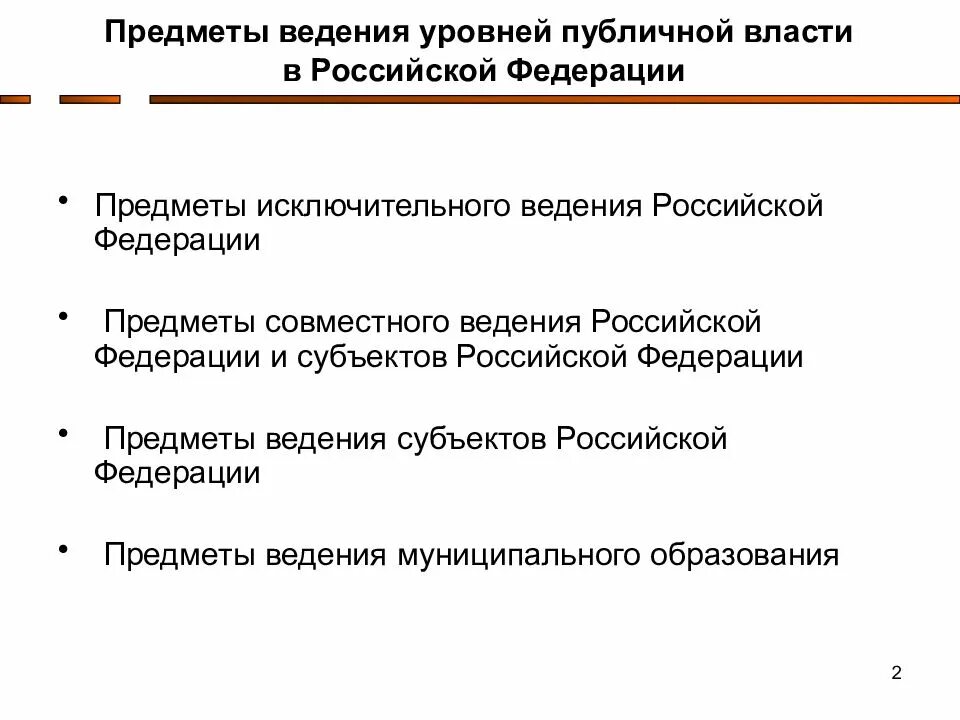 Предметы ведения уровней публичной власти в Российской Федерации

• Предметы исключительного ведения Российской Федерации

• Предметы совместного ведения Российской Федерации и субъектов Российской Федерации

• Предметы ведения субъектов Российской Федерации

• Предметы ведения муниципального образования

2